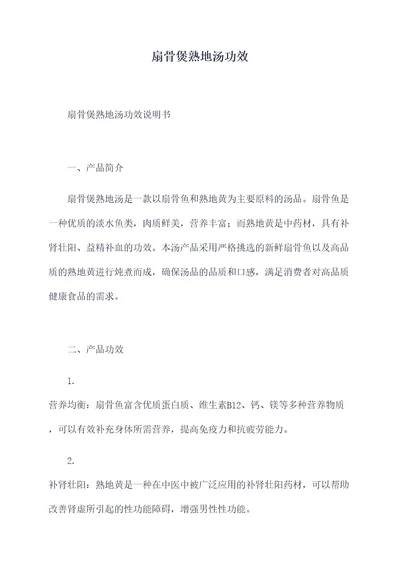 扇骨煲熟地汤功效

扇骨煲熟地汤功效说明书

一、产品简介

扇骨煲熟地汤是一款以扇骨鱼和熟地黄为主要原料的汤品。扇骨鱼是一种优质的淡水鱼类，肉质鲜美，营养丰富；而熟地黄是中药材，具有补肾壮阳、益精补血的功效。本汤产品采用严格挑选的新鲜扇骨鱼以及高品质的熟地黄进行炖煮而成，确保汤品的品质和口感，满足消费者对高品质健康食品的需求。

二、产品功效

1.

营养均衡：扇骨鱼富含优质蛋白质、维生素B12、钙、镁等多种营养物质，可以有效补充身体所需营养，提高免疫力和抗疲劳能力。

2.

补肾壮阳：熟地黄是一种在中医中被广泛应用的补肾壮阳药材，可以帮助改善肾虚所引起的性功能障碍，增强男性性功能。